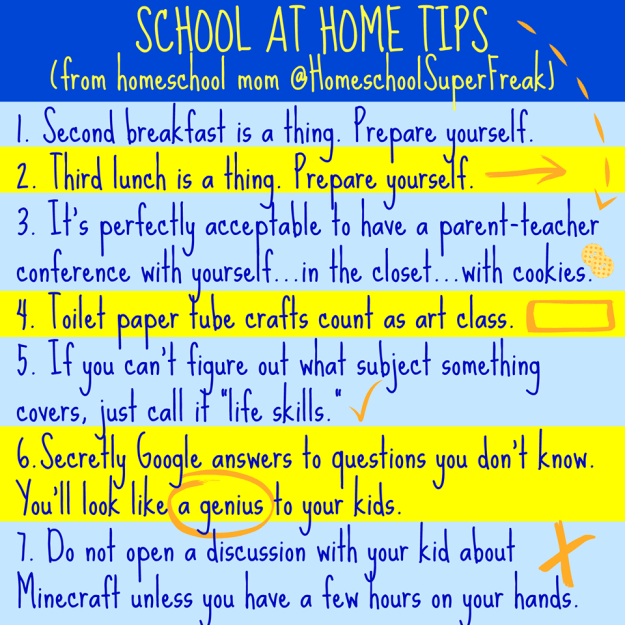 SCHOOL AT HOME TIPS
(from homeschool mom @HomeschoolSuperFreak)

1. Second breakfast is a thing. Prepare yourself.

2. Third lunch is a thing. Prepare yourself.

3. It's perfectly acceptable to have a parent-teacher conference with yourself...in the closet...with cookies.

4. Toilet paper tube crafts count as art class.

5. If you can't figure out what subject something covers, just call it "life skills."

6. Secretly Google answers to questions you don't know. You'll look like a genius to your kids.

7. Do not open a discussion with your kid about Minecraft unless you have a few hours on your hands.